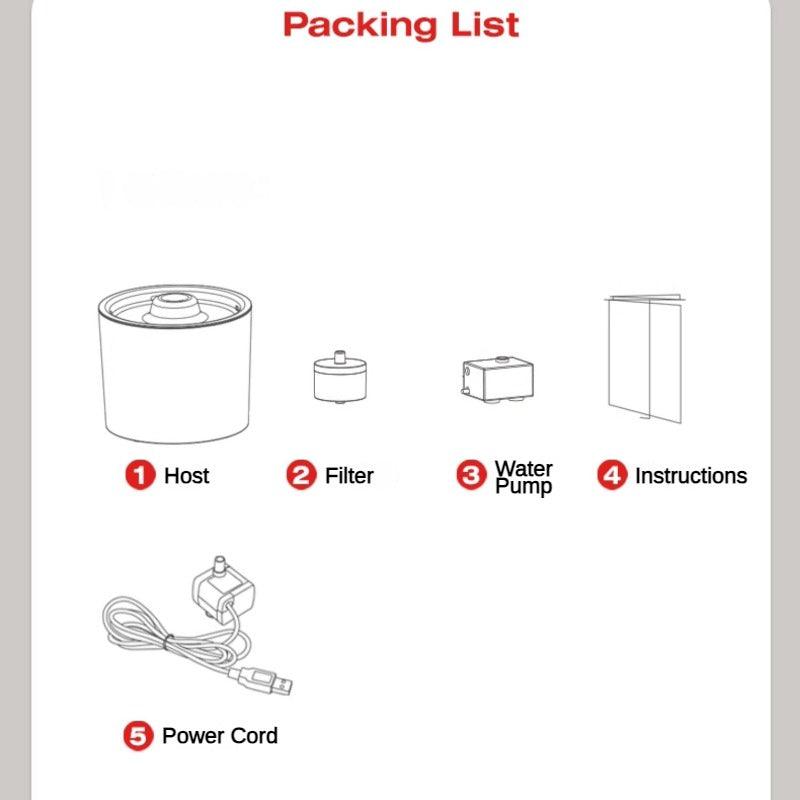 Packing List

1 Host

2 Filter

3 Water Pump

4 Instructions

5 Power Cord